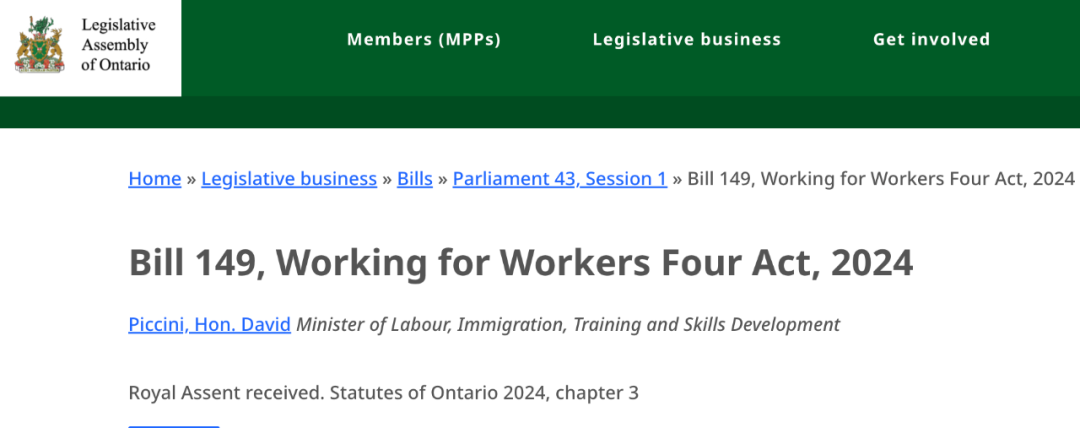 Legislative Assembly of Ontario

Members (MPPs)
Legislative business
Get involved

Home » Legislative business » Bills » Parliament 43, Session 1 » Bill 149, Working for Workers Four Act, 2024

Bill 149, Working for Workers Four Act, 2024

Piccini, Hon. David Minister of Labour, Immigration, Training and Skills Development

Royal Assent received. Statutes of Ontario 2024, chapter 3